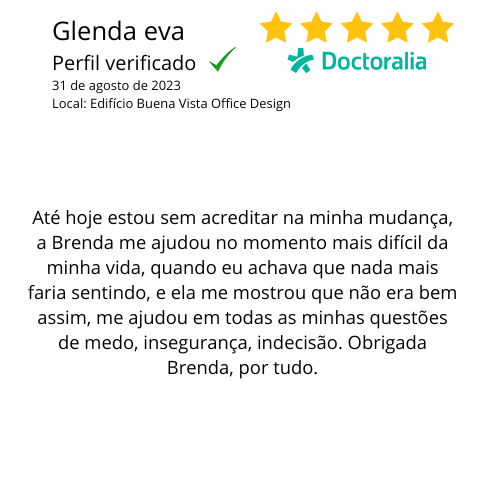 Glenda eva

Perfil verificado

31 de agosto de 2023

Local: Edifício Buena Vista Office Design

Doctoralia

Até hoje estou sem acreditar na minha mudança, a Brenda me ajudou no momento mais difícil da minha vida, quando eu achava que nada mais faria sentindo, e ela me mostrou que não era bem assim, me ajudou em todas as minhas questões de medo, insegurança, indecisão. Obrigada Brenda, por tudo.